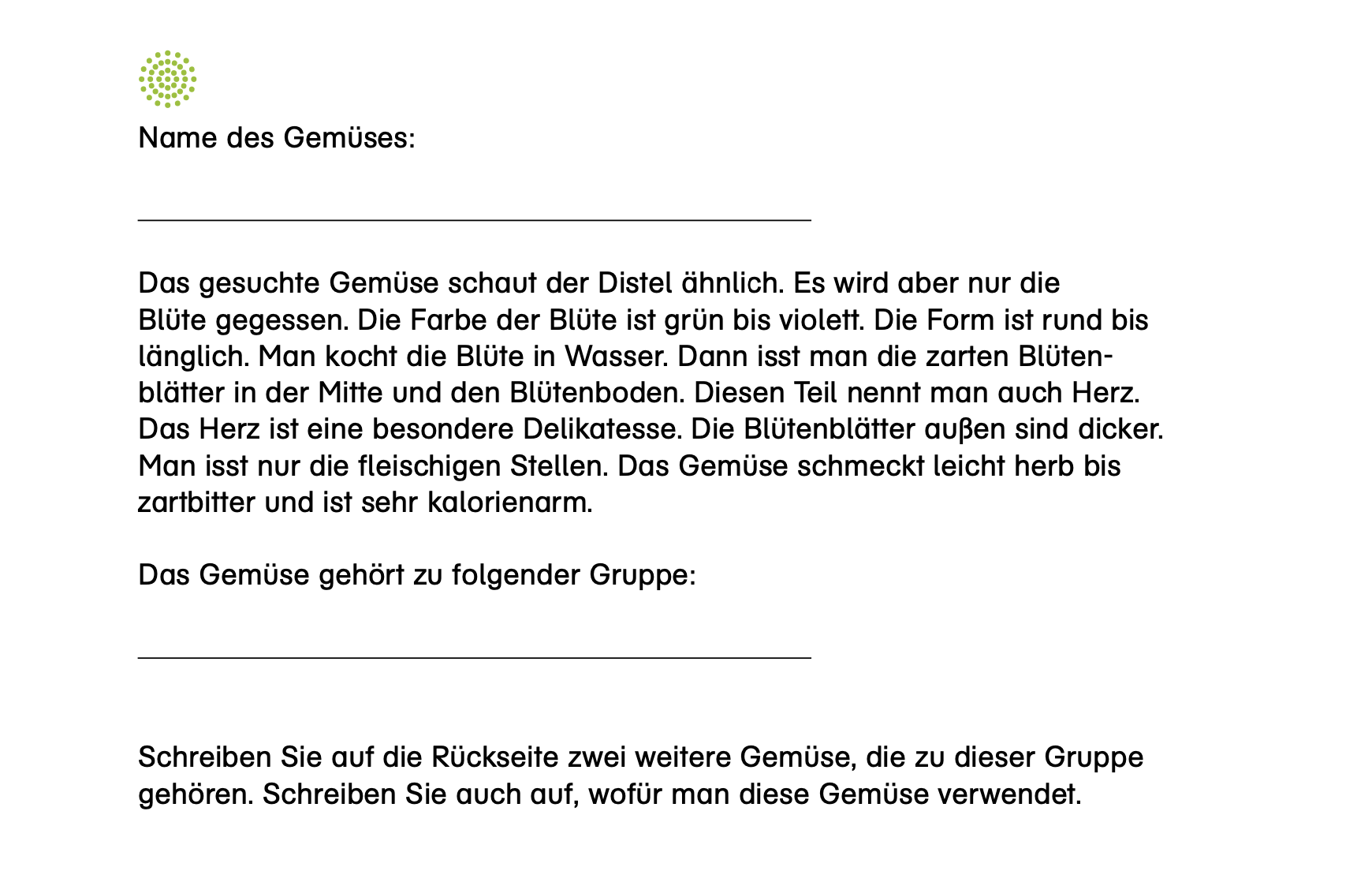 Name des Gemüses:

Das gesuchte Gemüse schaut der Distel ähnlich. Es wird aber nur die Blüte gegessen. Die Farbe der Blüte ist grün bis violett. Die Form ist rund bis länglich. Man kocht die Blüte in Wasser. Dann isst man die zarten Blütenblätter in der Mitte und den Blütenboden. Diesen Teil nennt man auch Herz. Das Herz ist eine besondere Delikatesse. Die Blütenblätter außen sind dicker. Man isst nur die fleischigen Stellen. Das Gemüse schmeckt leicht herb bis zartbitter und ist sehr kalorienarm.

Das Gemüse gehört zu folgender Gruppe:

Schreiben Sie auf die Rückseite zwei weitere Gemüse, die zu dieser Gruppe gehören. Schreiben Sie auch auf, wofür man diese Gemüse verwendet.